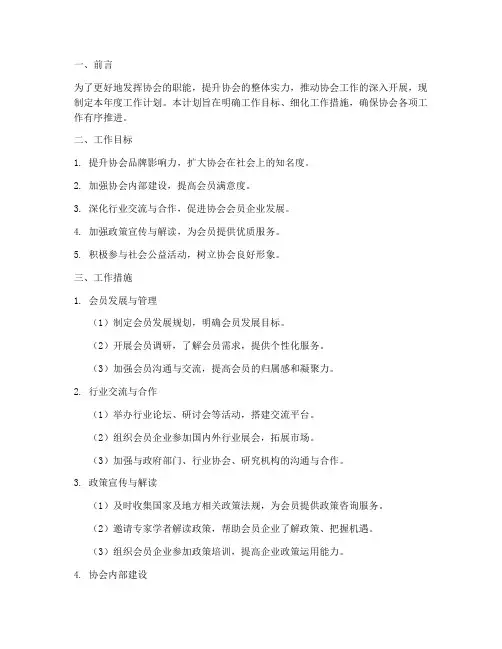 一、前言

为了更好地发挥协会的职能，提升协会的整体实力，推动协会工作的深入开展，现制定本年度工作计划。本计划旨在明确工作目标、细化工作措施，确保协会各项工作有序推进。

二、工作目标

1. 提升协会品牌影响力，扩大协会在社会上的知名度。

2. 加强协会内部建设，提高会员满意度。

3. 深化行业交流与合作，促进协会会员企业发展。

4. 加强政策宣传与解读，为会员提供优质服务。

5. 积极参与社会公益活动，树立协会良好形象。

三、工作措施

1. 会员发展与管理

（1）制定会员发展规划，明确会员发展目标。

（2）开展会员调研，了解会员需求，提供个性化服务。

（3）加强会员沟通与交流，提高会员的归属感和凝聚力。

2. 行业交流与合作

（1）举办行业论坛、研讨会等活动，搭建交流平台。

（2）组织会员企业参加国内外行业展会，拓展市场。

（3）加强与政府部门、行业协会、研究机构的沟通与合作。

3. 政策宣传与解读

（1）及时收集国家及地方相关政策法规，为会员提供政策咨询服务。

（2）邀请专家学者解读政策，帮助会员企业了解政策、把握机遇。

（3）组织会员企业参加政策培训，提高企业政策运用能力。

4. 协会内部建设